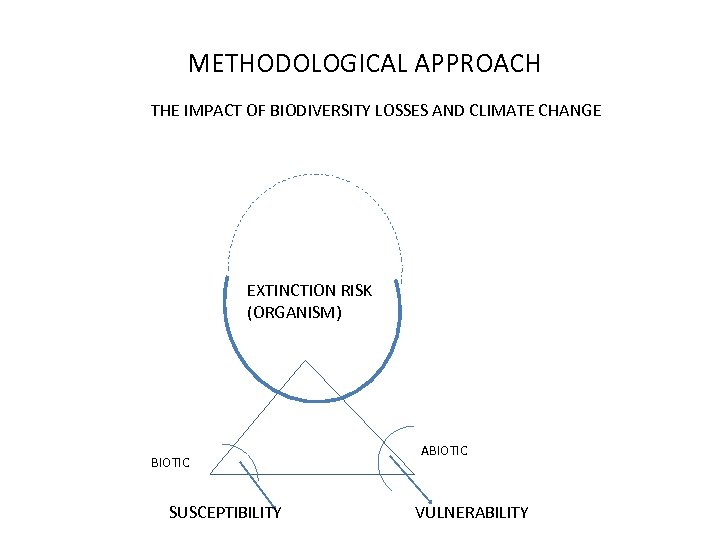 METHODOLOGICAL APPROACH

THE IMPACT OF BIODIVERSITY LOSSES AND CLIMATE CHANGE

EXTINCTION RISK (ORGANISM)

BIOTIC

ABIOTIC

SUSCEPTIBILITY

VULNERABILITY